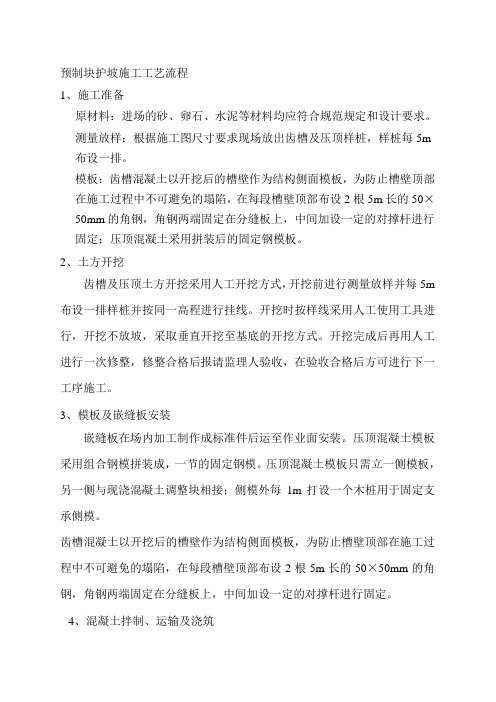 预制块护坡施工工艺流程

1、施工准备

原材料：进场的砂、卵石、水泥等材料均应符合规范规定和设计要求。

测量放样：根据施工图尺寸要求现场放出齿槽及压顶样桩，样桩每 5m 布设一排。

模板：齿槽混凝土以开挖后的槽壁作为结构侧面模板，为防止槽壁顶部在施工过程中不可避免的塌陷，在每段槽壁顶部布设 2 根 5m 长的 50×50mm 的角钢，角钢两端固定在分缝板上，中间加设一定的对撑杆进行固定；压顶混凝土采用拼装后的固定钢模板。

2、土方开挖

齿槽及压顶土方开挖采用人工开挖方式，开挖前进行测量放样并每 5m 布设一排样桩并按同一高程进行挂线。开挖时按样线采用人工使用工具进行，开挖不放坡，采取垂直开挖至基底的开挖方式。开挖完成后再用人工进行一次修整，修整合格后报请监理人验收，在验收合格后方可进行下一工序施工。

3、模板及嵌缝板安装

嵌缝板在场内加工制作成标准件后运至作业面安装。压顶混凝土模板采用组合钢模拼装成，一节的固定钢模。压顶混凝土模板只需立一侧模板，另一侧与现浇混凝土调整块相接；侧模外每 1m 打设一个木桩用于固定支承侧模。

齿槽混凝土以开挖后的槽壁作为结构侧面模板，为防止槽壁顶部在施工过程中不可避免的塌陷，在每段槽壁顶部布设 2 根 5m 长的 50×50mm 的角钢，角钢两端固定在分缝板上，中间加设一定的对撑杆进行固定。

4、混凝土拌制、运输及浇筑